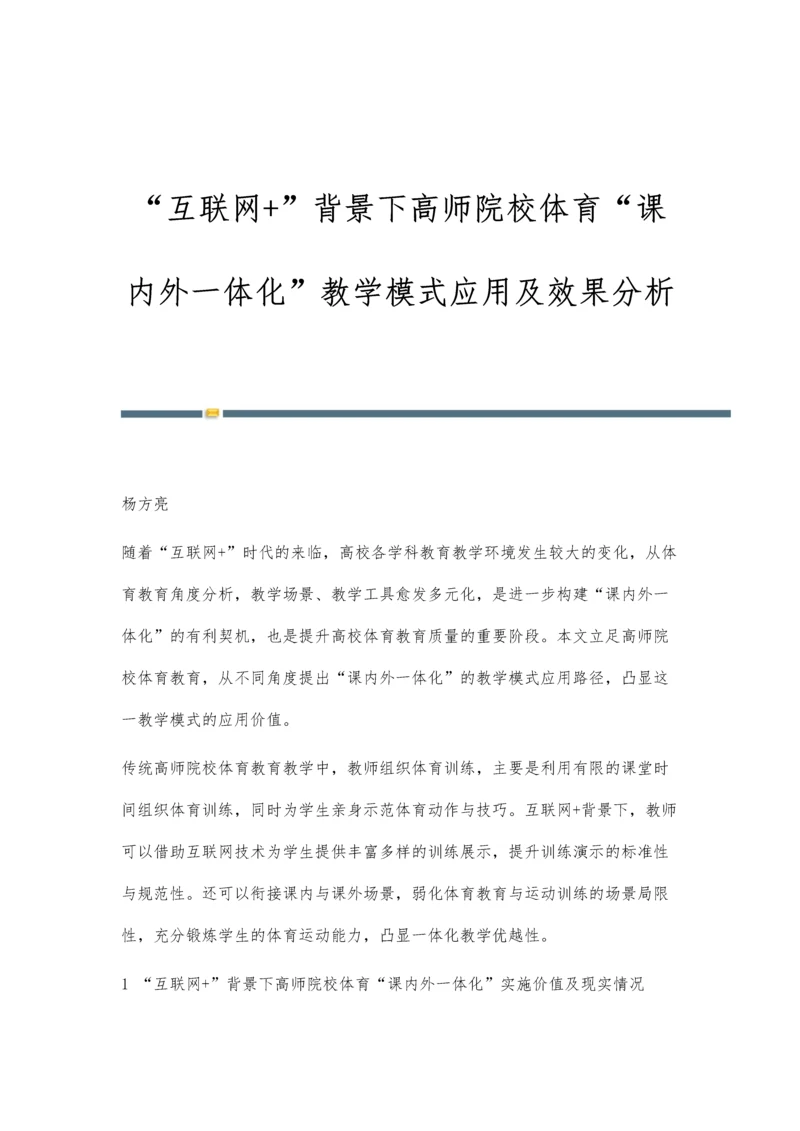 “互联网+”背景下高师院校体育“课内外一体化”教学模式应用及效果分析

杨方亮

随着“互联网+”时代的来临，高校各学科教育教学环境发生较大的变化，从体育教育角度分析，教学场景、教学工具愈发多元化，是进一步构建“课内外一体化”的有利契机，也是提升高校体育教育质量的重要阶段。本文立足高师院校体育教育，从不同角度提出“课内外一体化”的教学模式应用路径，凸显这一教学模式的应用价值。

传统高师院校体育教育教学中，教师组织体育训练，主要是利用有限的课堂时间组织体育训练，同时为学生亲身示范体育动作与技巧。互联网+背景下，教师可以借助互联网技术为学生提供丰富多样的训练展示，提升训练演示的标准性与规范性。还可以衔接课内与课外场景，弱化体育教育与运动训练的场景局限性，充分锻炼学生的体育运动能力，凸显一体化教学优越性。

1 “互联网+”背景下高师院校体育“课内外一体化”实施价值及现实情况